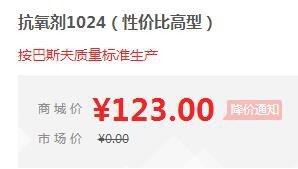 抗氧剂1024（性价比高型）

按巴斯夫质量标准生产

商 城 价 ¥123.00 降价通知

市 场 价 ¥0.00